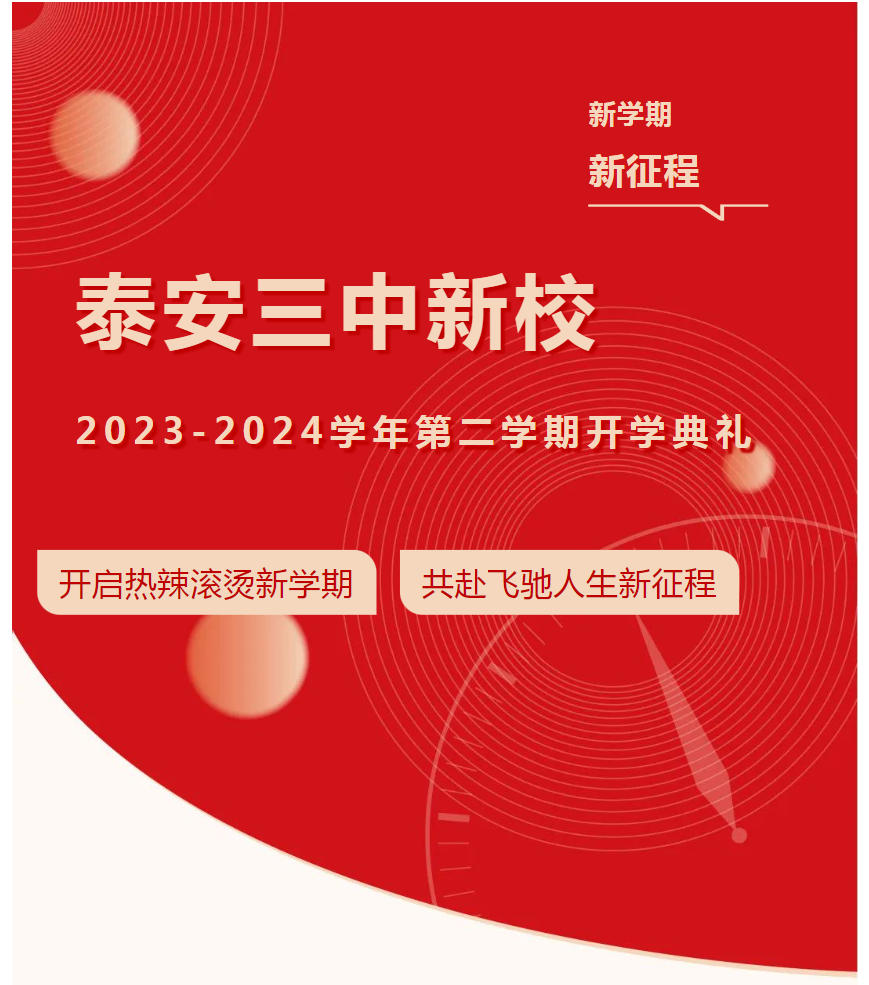 新学期
新征程

泰安三中新校

2023-2024学年第二学期开学典礼

开启热辣滚烫新学期

共赴飞驰人生新征程